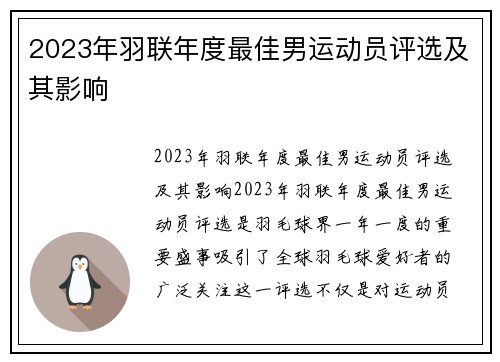 2023年羽联年度最佳男运动员评选及其影响

2023年羽联年度最佳男运动员评选及其影响2023年羽联年度最佳男运动员评选是羽毛球界一年一度的重要盛事吸引了全球羽毛球爱好者的广泛关注这一评选不仅是对运动员